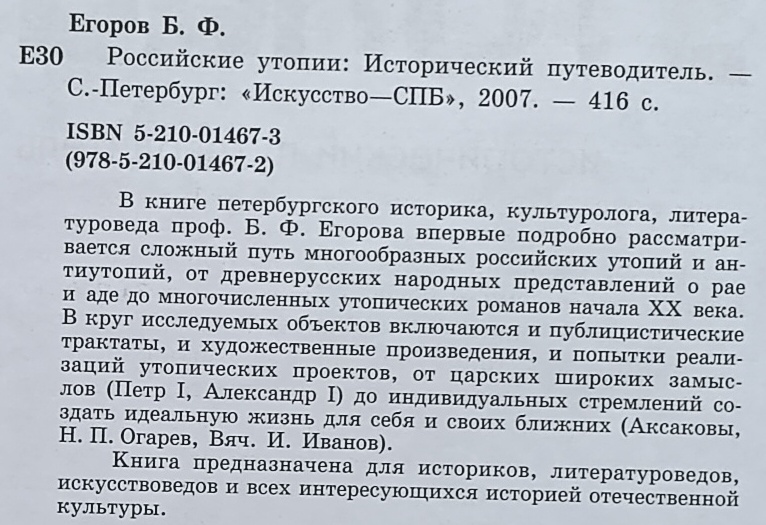 Егоров Б. Ф.

Е30 Российские утопии: Исторический путеводитель. — С.-Петербург: «Искусство—СПБ», 2007. — 416 с.

ISBN 5-210-01467-3
(978-5-210-01467-2)

В книге петербургского историка, культуролога, литературоведа проф. Б. Ф. Егорова впервые подробно рассматривается сложный путь многообразных российских утопий и антиутопий, от древнерусских народных представлений о рае и аде до многочисленных утопических романов начала XX века. В круг исследуемых объектов включаются и публицистические трактаты, и художественные произведения, и попытки реализаций утопических проектов, от царских широких замыслов (Петр I, Александр I) до индивидуальных стремлений создать идеальную жизнь для себя и своих ближних (Аксаковы, Н. П. Огарев, Вяч. И. Иванов).

Книга предназначена для историков, литературоведов, искусствоведов и всех интересующихся историей отечественной культуры.